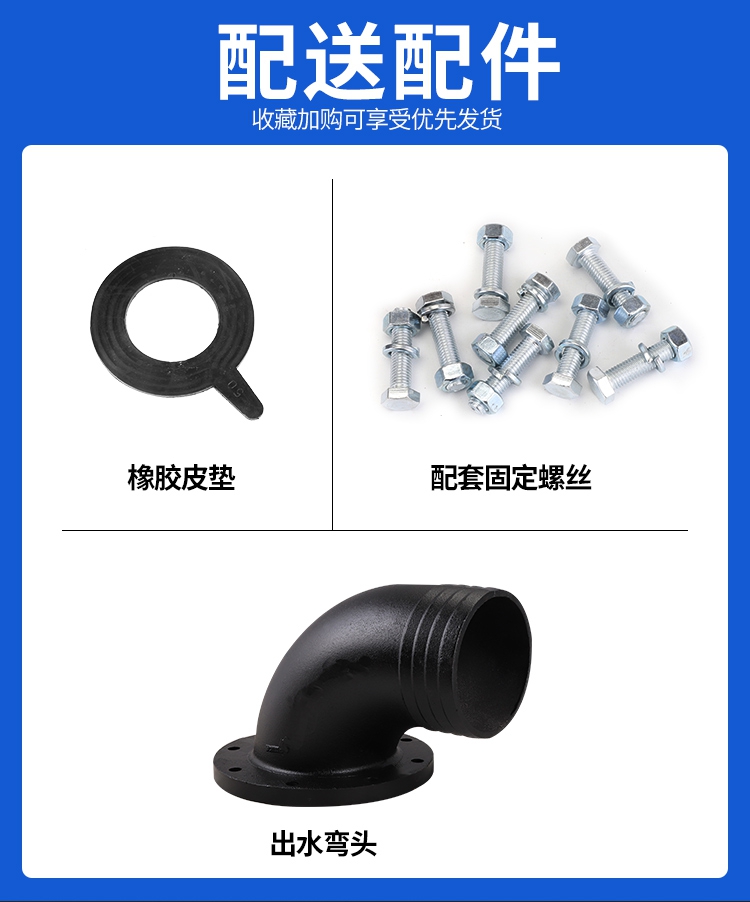 配送配件
收藏加购可享受优先发货

橡胶皮垫

配套固定螺丝

出水弯头